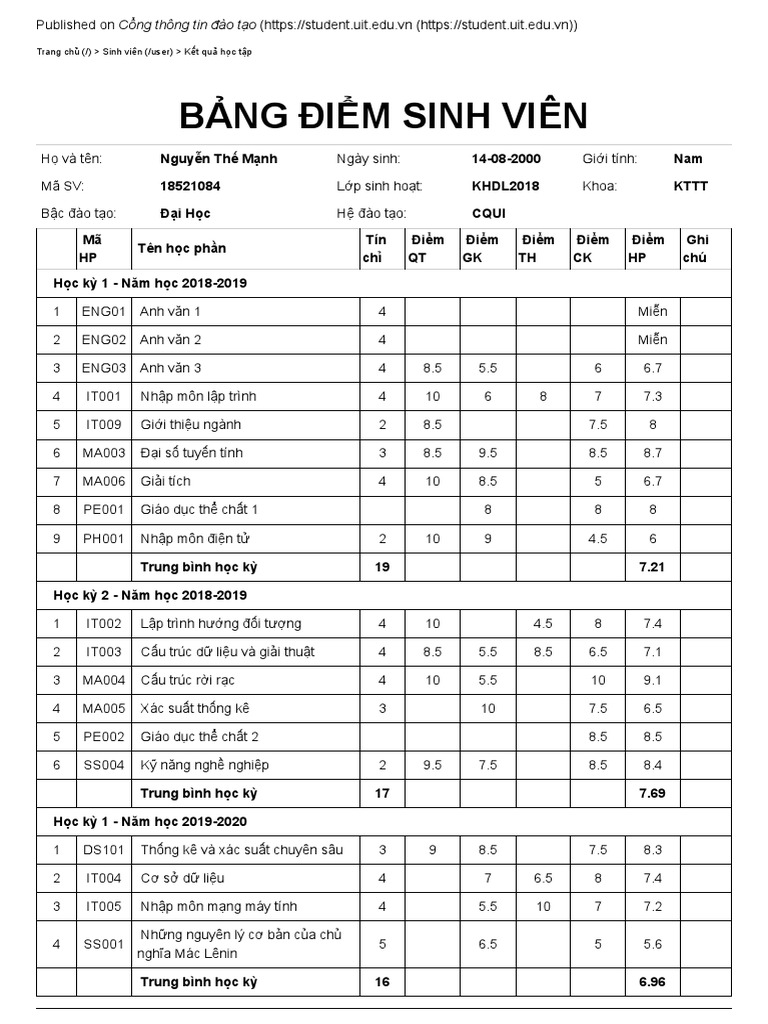 Published on Cổng thông tin đào tạo (https://student.uit.edu.vn (https://student.uit.edu.vn))

Trang chủ (/) > Sinh viên (/user) > Kết quả học tập

BẢNG ĐIỂM SINH VIÊN

| Họ và tên: | Nguyễn Thế Mạnh | Ngày sinh: | 14-08-2000 | Giới tính: | Nam |
|---|---|---|---|---|---|
| Mã SV: | 18521084 | Lớp sinh hoạt: | KHDL2018 | Khoa: | KTTT |
| Bậc đào tạo: | Đại Học | Hệ đào tạo: | CQUI | | |

| | Mã HP | Tên học phần | Tín chỉ | Điểm QT | Điểm GK | Điểm TH | Điểm CK | Điểm HP | Ghi chú |
|---|---|---|---|---|---|---|---|---|---|
| Học kỳ 1 - Năm học 2018-2019 | | | | | | | | | |
| 1 | ENG01 | Anh văn 1 | 4 | | | | | Miễn | |
| 2 | ENG02 | Anh văn 2 | 4 | | | | | Miễn | |
| 3 | ENG03 | Anh văn 3 | 4 | 8.5 | 5.5 | | 6 | 6.7 | |
| 4 | IT001 | Nhập môn lập trình | 4 | 10 | 6 | 8 | 7 | 7.3 | |
| 5 | IT009 | Giới thiệu ngành | 2 | 8.5 | | | 7.5 | 8 | |
| 6 | MA003 | Đại số tuyến tính | 3 | 8.5 | 9.5 | | 8.5 | 8.7 | |
| 7 | MA006 | Giải tích | 4 | 10 | 8.5 | | 5 | 6.7 | |
| 8 | PE001 | Giáo dục thể chất 1 | | | 8 | | 8 | 8 | |
| 9 | PH001 | Nhập môn điện tử | 2 | 10 | 9 | | 4.5 | 6 | |
| | | Trung bình học kỳ | 19 | | | | | 7.21 | |
| Học kỳ 2 - Năm học 2018-2019 | | | | | | | | | |
| 1 | IT002 | Lập trình hướng đối tượng | 4 | 10 | | 4.5 | 8 | 7.4 | |
| 2 | IT003 | Cấu trúc dữ liệu và giải thuật | 4 | 8.5 | 5.5 | 8.5 | 6.5 | 7.1 | |
| 3 | MA004 | Cấu trúc rời rạc | 4 | 10 | 5.5 | | 10 | 9.1 | |
| 4 | MA005 | Xác suất thống kê | 3 | | 10 | | 7.5 | 6.5 | |
| 5 | PE002 | Giáo dục thể chất 2 | | | | | 8.5 | 8.5 | |
| 6 | SS004 | Kỹ năng nghề nghiệp | 2 | 9.5 | 7.5 | | 8.5 | 8.4 | |
| | | Trung bình học kỳ | 17 | | | | | 7.69 | |
| Học kỳ 1 - Năm học 2019-2020 | | | | | | | | | |
| 1 | DS101 | Thống kê và xác suất chuyên sâu | 3 | 9 | 8.5 | | 7.5 | 8.3 | |
| 2 | IT004 | Cơ sở dữ liệu | 4 | | 7 | 6.5 | 8 | 7.4 | |
| 3 | IT005 | Nhập môn mạng máy tính | 4 | | 5.5 | 10 | 7 | 7.2 | |
| 4 | SS001 | Những nguyên lý cơ bản của chủ nghĩa Mác Lênin | 5 | | 6.5 | | 5 | 5.6 | |
| | | Trung bình học kỳ | 16 | | | | | 6.96 | |